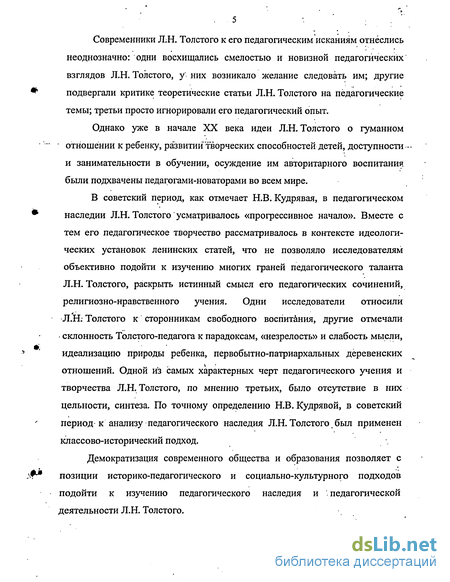 5

Современники Л.Н. Толстого к его педагогическим исканиям отнеслись неоднозначно: одни восхищались смелостью и новизной педагогических взглядов Л.Н. Толстого, у них возникало желание следовать им; другие подвергали критике теоретические статьи Л.Н. Толстого на педагогические темы; третьи просто игнорировали его педагогический опыт.

Однако уже в начале XX века идеи Л.Н. Толстого о гуманном отношении к ребенку, развитии творческих способностей детей, доступности и занимательности в обучении, осуждение им авторитарного воспитания были подхвачены педагогами-новаторами во всем мире.

В советский период, как отмечает Н.В. Кудрявая, в педагогическом наследии Л.Н. Толстого усматривалось «прогрессивное начало». Вместе с тем его педагогическое творчество рассматривалось в контексте идеологических установок ленинских статей, что не позволяло исследователям объективно подойти к изучению многих граней педагогического таланта Л.Н. Толстого, раскрыть истинный смысл его педагогических сочинений, религиозно-нравственного учения. Одни исследователи относили Л.Н. Толстого к сторонникам свободного воспитания, другие отмечали склонность Толстого-педагога к парадоксам, «незрелость» и слабость мысли, идеализацию природы ребенка, первобытно-патриархальных деревенских отношений. Одной из самых характерных черт педагогического учения и творчества Л.Н. Толстого, по мнению третьих, было отсутствие в них цельности, синтеза. По точному определению Н.В. Кудрявой, в советский период к анализу педагогического наследия Л.Н. Толстого был применен классово-исторический подход.

Демократизация современного общества и образования позволяет с позиции историко-педагогического и социально-культурного подходов подойти к изучению педагогического наследия и педагогической деятельности Л.Н. Толстого.

dsLib.net
библиотека диссертаций